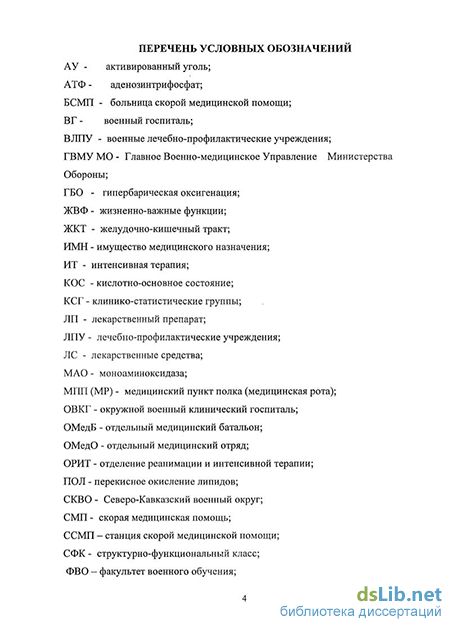 ПЕРЕЧЕНЬ УСЛОВНЫХ ОБОЗНАЧЕНИЙ

АУ - активированный уголь;

АТФ - аденозинтрифосфат;

БСМП - больница скорой медицинской помощи;

ВГ - военный госпиталь;

ВЛПУ - военные лечебно-профилактические учреждения;

ГВМУ МО - Главное Военно-медицинское Управление Министерства Обороны;

ГБО - гипербарическая оксигенация;

ЖВФ - жизненно-важные функции;

ЖКТ - желудочно-кишечный тракт;

ИМН - имущество медицинского назначения;

ИТ - интенсивная терапия;

КОС - кислотно-основное состояние;

КСГ - клинико-статистические группы;

ЛП - лекарственный препарат;

ЛПУ - лечебно-профилактические учреждения;

ЛС - лекарственные средства;

МАО - моноаминоксидаза;

МПП (МР) - медицинский пункт полка (медицинская рота);

ОВКГ - окружной военный клинический госпиталь;

ОМедБ - отдельный медицинский батальон;

ОМедО - отдельный медицинский отряд;

ОРИТ - отделение реанимации и интенсивной терапии;

ПОЛ - перекисное окисление липидов;

СКВО - Северо-Кавказский военный округ;

СМП - скорая медицинская помощь;

ССМП – станция скорой медицинской помощи;

СФК - структурно-функциональный класс;

ФВО – факультет военного обучения;

4

dsLib.net
библиотека диссертаций